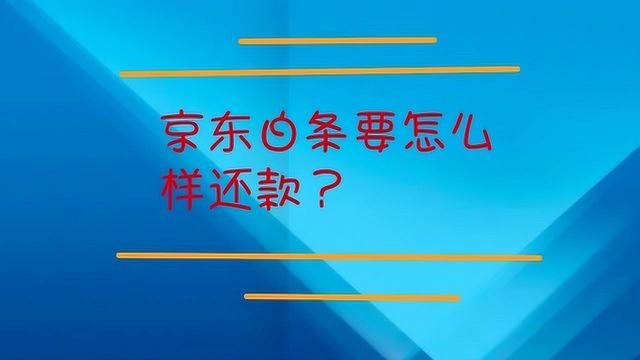 京东白条要怎么样还款？